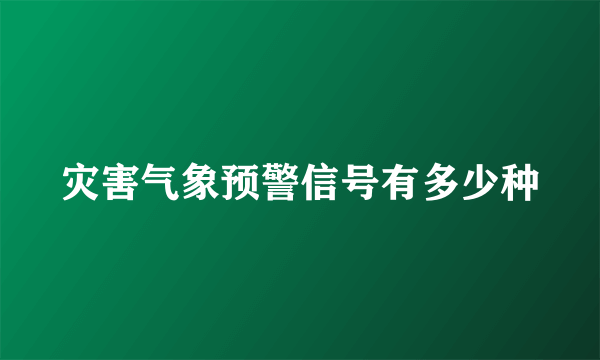 灾害气象预警信号有多少种